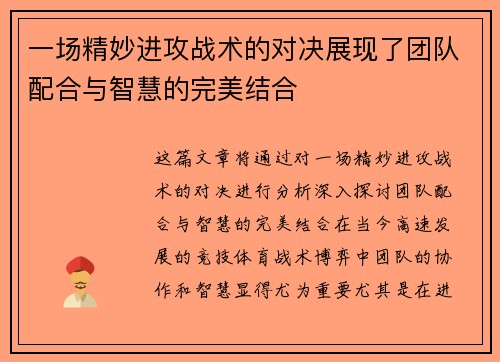 一场精妙进攻战术的对决展现了团队配合与智慧的完美结合

这篇文章将通过对一场精妙进攻战术的对决进行分析深入探讨团队配合与智慧的完美结合在当今高速发展的竞技体育战术博弈中团队的协作和智慧显得尤为重要尤其是在进